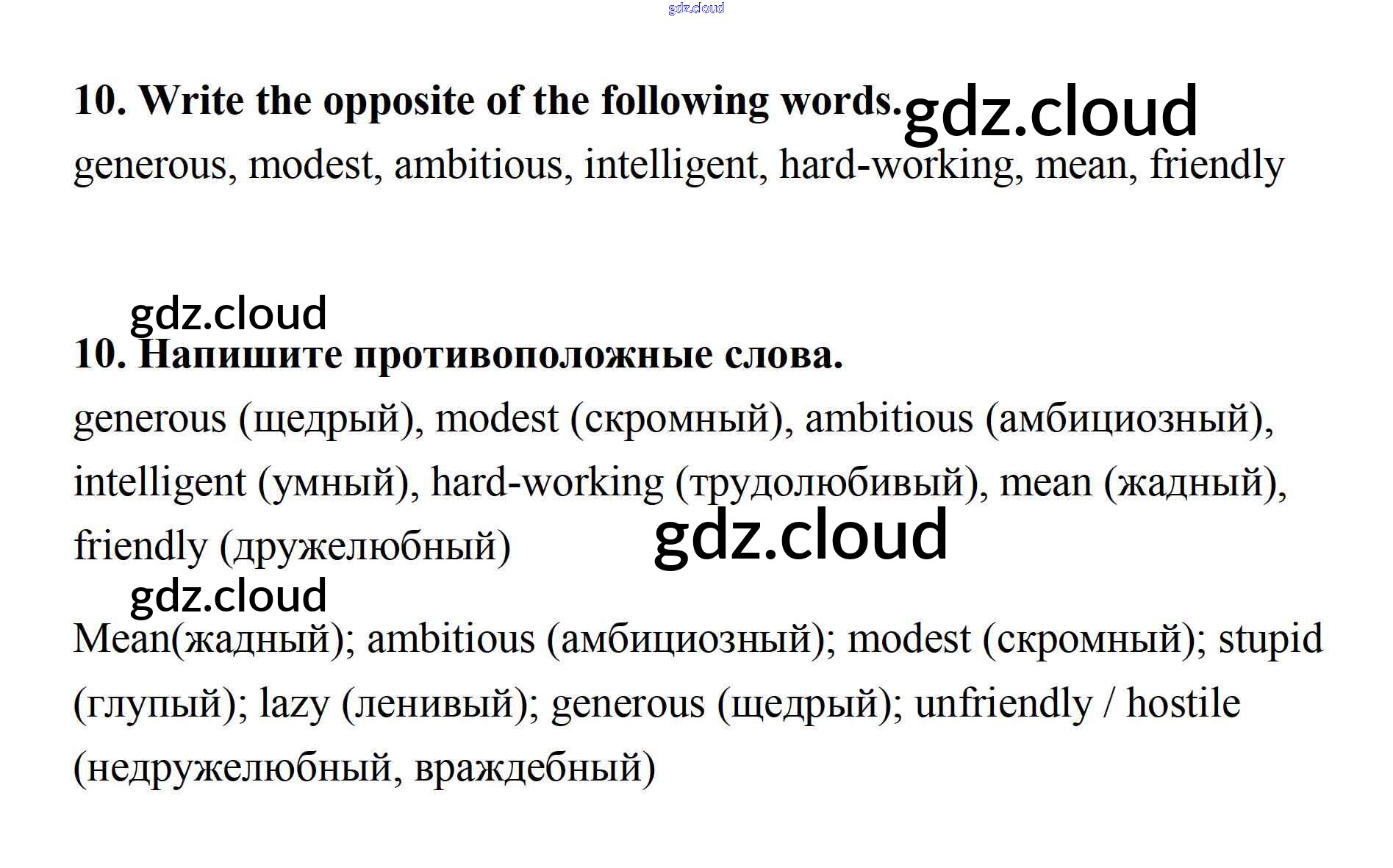 gdz.cloud

10. Write the opposite of the following words. gdz.cloud

generous, modest, ambitious, intelligent, hard-working, mean, friendly

gdz.cloud

10. Напишите противоположные слова.

generous (щедрый), modest (скромный), ambitious (амбициозный), intelligent (умный), hard-working (трудолюбивый), mean (жадный), friendly (дружелюбный) gdz.cloud

gdz.cloud

Mean(жадный); ambitious (амбициозный); modest (скромный); stupid (глупый); lazy (ленивый); generous (щедрый); unfriendly / hostile (недружелюбный, враждебный)